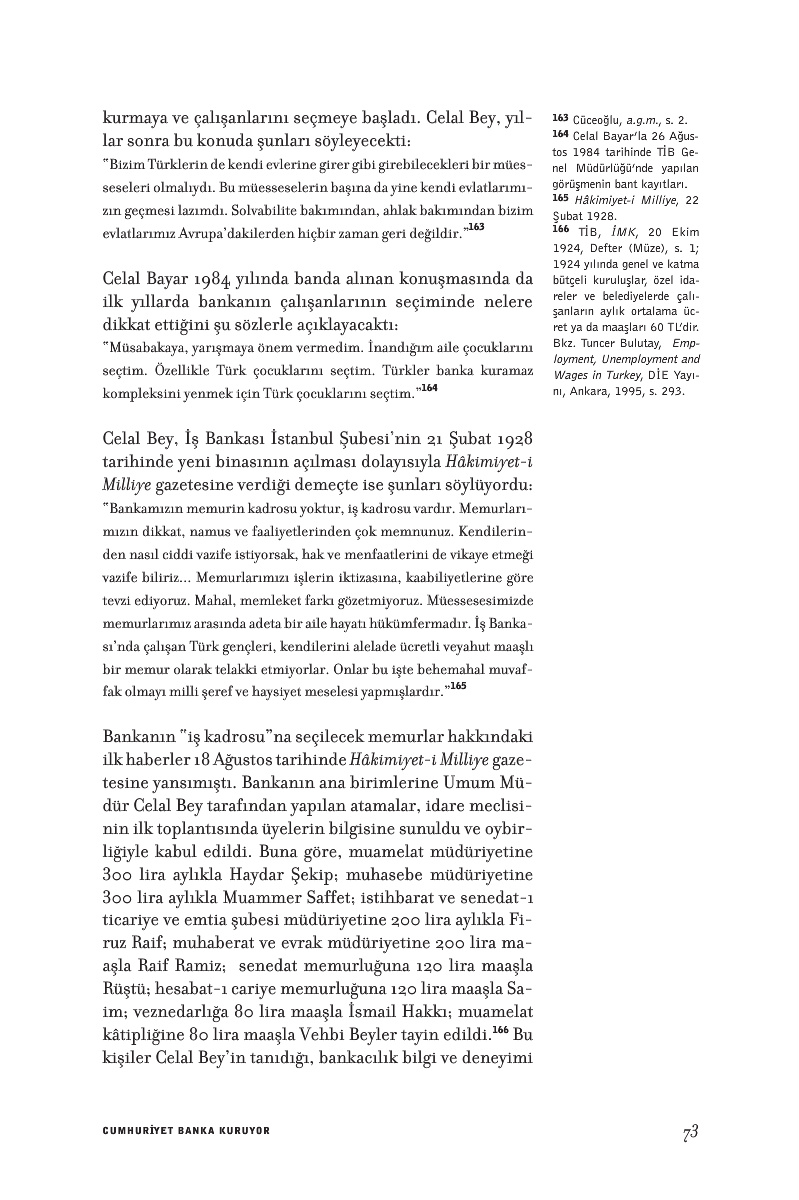 kurmaya ve çalışanlarını seçmeye başladı. Celal Bey, yıllar sonra bu konuda şunları söyleyecekti:
"Bizim Türklerin de kendi evlerine girer gibi girebilecekleri bir müesseseleri olmalıydı. Bu müesseselerin başına da yine kendi evlatlarımızın geçmesi lazımdı. Solvabilite bakımından, ahlak bakımından bizim evlatlarımız Avrupa'dakilerden hiçbir zaman geri değildir."$^{163}$

Celal Bayar 1984 yılında banda alınan konuşmasında da ilk yıllarda bankanın çalışanlarının seçiminde nelere dikkat ettiğini şu sözlerle açıklayacaktı:
"Müsabakaya, yarışmaya önem vermedim. İnandığım aile çocuklarını seçtim. Özellikle Türk çocuklarını seçtim. Türkler banka kuramaz kompleksini yenmek için Türk çocuklarını seçtim."$^{164}$

Celal Bey, İş Bankası İstanbul Şubesi'nin 21 Şubat 1928 tarihinde yeni binasının açılması dolayısıyla Hâkimiyet-i Milliye gazetesine verdiği demeçte ise şunları söylüyordu:
"Bankamızın memurin kadrosu yoktur, iş kadrosu vardır. Memurlarımızın dikkat, namus ve faaliyetlerinden çok memnunuz. Kendilerinden nasıl ciddi vazife istiyorsak, hak ve menfaatlerini de vikaye etmeği vazife biliriz... Memurlarımızı işlerin iktizasına, kaabiliyetlerine göre tevzi ediyoruz. Mahal, memleket farkı gözetmiyoruz. Müessesesimizde memurlarımız arasında adeta bir aile hayatı hükümfermadır. İş Bankası'nda çalışan Türk gençleri, kendilerini alelade ücretli veyahut maaşlı bir memur olarak telakki etmiyorlar. Onlar bu işte behemahal muvaffak olmayı milli şeref ve haysiyet meselesi yapmışlardır."$^{165}$

Bankanın "iş kadrosu"na seçilecek memurlar hakkındaki ilk haberler 18 Ağustos tarihinde Hâkimiyet-i Milliye gazetesine yansımıştı. Bankanın ana birimlerine Umum Müdür Celal Bey tarafından yapılan atamalar, idare meclisinin ilk toplantısında üyelerin bilgisine sunuldu ve oybirliğiyle kabul edildi. Buna göre, muamelat müdüriyetine 300 lira aylıkla Haydar Şekip; muhasebe müdüriyetine 300 lira aylıkla Muammer Saffet; istihbarat ve senedat-ı ticariye ve emtia şubesi müdüriyetine 200 lira aylıkla Firuz Raif; muhaberat ve evrak müdüriyetine 200 lira maaşla Raif Ramiz; senedat memurluğuna 120 lira maaşla Rüştü; hesabat-ı cariye memurluğuna 120 lira maaşla Saim; veznedarlığa 80 lira maaşla İsmail Hakkı; muamelat kâtipliğine 80 lira maaşla Vehbi Beyler tayin edildi.$^{166}$ Bu kişiler Celal Bey'in tanıdığı, bankacılık bilgi ve deneyimi

163 Cüceoğlu, a.g.m., s. 2.
164 Celal Bayar'la 26 Ağustos 1984 tarihinde TİB Genel Müdürlüğü'nde yapılan görüşmenin bant kayıtları.
165 Hâkimiyet-i Milliye, 22 Şubat 1928.
166 TİB, İMK, 20 Ekim 1924, Defter (Müze), s. 1; 1924 yılında genel ve katma bütçeli kuruluşlar, özel idareler ve belediyelerde çalışanların aylık ortalama ücret ya da maaşları 60 TL'dir. Bkz. Tuncer Bulutay, Employment, Unemployment and Wages in Turkey, DİE Yayını, Ankara, 1995, s. 293.

CUMHURİYET BANKA KURUYOR

73